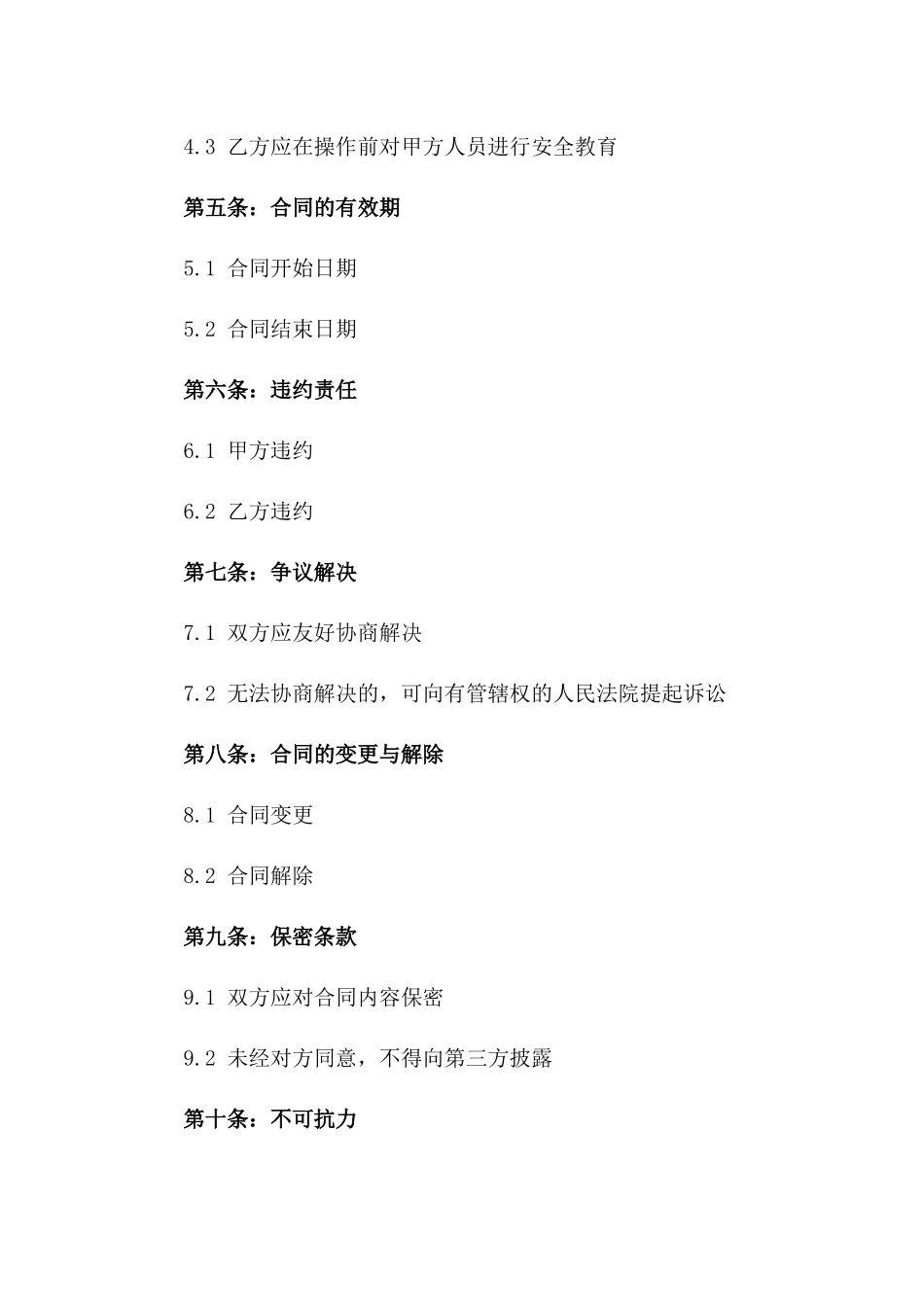 4.3 乙方应在操作前对甲方人员进行安全教育

第五条：合同的有效期

5.1 合同开始日期

5.2 合同结束日期

第六条：违约责任

6.1 甲方违约

6.2 乙方违约

第七条：争议解决

7.1 双方应友好协商解决

7.2 无法协商解决的，可向有管辖权的人民法院提起诉讼

第八条：合同的变更与解除

8.1 合同变更

8.2 合同解除

第九条：保密条款

9.1 双方应对合同内容保密

9.2 未经对方同意，不得向第三方披露

第十条：不可抗力